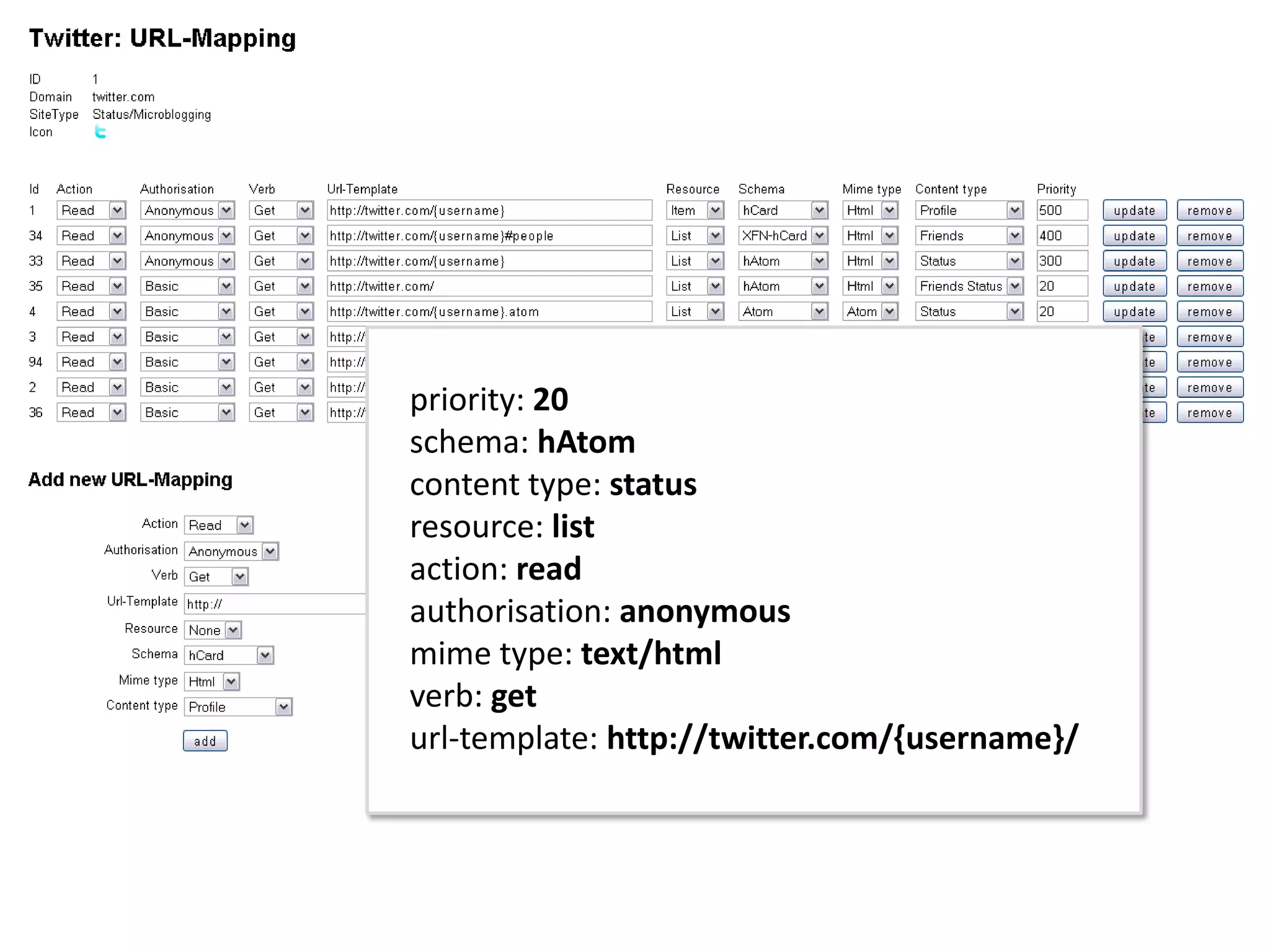 Twitter: URL-Mapping

ID 1
Domain twitter.com
SiteType Status/Microblogging
Icon

| Id | Action | Authorisation | Verb | Url-Template | Resource | Schema | Mime type | Content type | Priority | | |
|---|---|---|---|---|---|---|---|---|---|---|---|
| 1 | Read | Anonymous | Get | http://twitter.com/{username} | Item | hCard | Html | Profile | 500 | update | remove |
| 34 | Read | Anonymous | Get | http://twitter.com/{username}#people | List | XFN-hCard | Html | Friends | 400 | update | remove |
| 33 | Read | Anonymous | Get | http://twitter.com/{username} | List | hAtom | Html | Status | 300 | update | remove |
| 35 | Read | Basic | Get | http://twitter.com/ | List | hAtom | Html | Friends Status | 20 | update | remove |
| 4 | Read | Basic | Get | http://twitter.com/{username}.atom | List | Atom | Atom | Status | 20 | update | remove |
| 3 | Read | Basic | Get | http:// | | | | | | te | remove |
| 94 | Read | Basic | Get | http:// | | | | | | te | remove |
| 2 | Read | Basic | Get | http:// | | | | | | te | remove |
| 36 | Read | Basic | Get | http:// | | | | | | te | remove |

Add new URL-Mapping

Action Read
Authorisation Anonymous
Verb Get
Url-Template http://
Resource None
Schema hCard
Mime type Html
Content type Profile
add

priority: 20
schema: hAtom
content type: status
resource: list
action: read
authorisation: anonymous
mime type: text/html
verb: get
url-template: http://twitter.com/{username}/